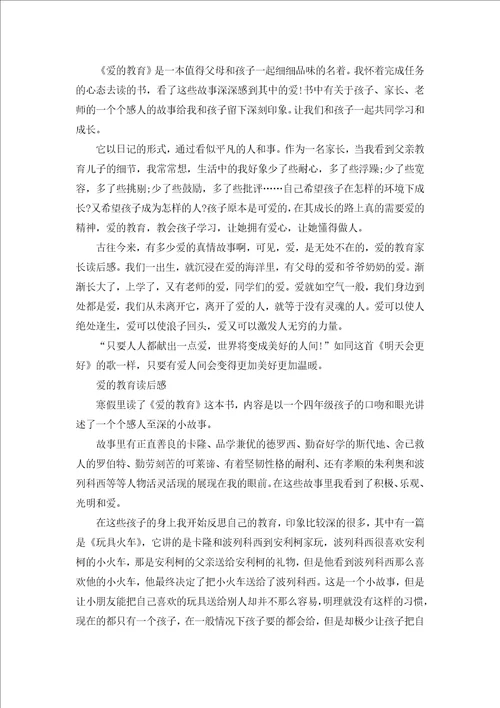 《爱的教育》是一本值得父母和孩子一起细细品味的名着。我怀着完成任务的心态去读的书，看了这些故事深深感到其中的爱!书中有关于孩子、家长、老师的一个个感人的故事给我和孩子留下深刻印象。让我们和孩子一起共同学习和成长。

它以日记的形式，通过看似平凡的人和事。作为一名家长，当我看到父亲教育儿子的细节，我常常想，生活中的我好象少了些耐心，多了些浮躁;少了些宽容，多了些挑剔;少了些鼓励，多了些批评……自己希望孩子在怎样的环境下成长?又希望孩子成为怎样的人?孩子原本是可爱的，在其成长的路上真的需要爱的精神，爱的教育，教会孩子学习，让她拥有爱心，让她懂得做人。

古往今来，有多少爱的真情故事啊，可见，爱，是无处不在的，爱的教育家长读后感。我们一出生，就沉浸在爱的海洋里，有父母的爱和爷爷奶奶的爱。渐渐长大了，上学了，又有老师的爱，同学们的爱。爱就如空气一般，我们身边到处都是爱，我们从未离开它，离开了爱的人，就等于没有灵魂的人。爱可以使人绝处逢生，爱可以使浪子回头，爱又可以激发人无穷的力量。

“只要人人都献出一点爱，世界将变成美好的人间!”如同这首《明天会更好》的歌一样，只要有爱人间会变得更加美好更加温暖。

爱的教育读后感

寒假里读了《爱的教育》这本书，内容是以一个四年级孩子的口吻和眼光讲述了一个个感人至深的小故事。

故事里有正直善良的卡隆、品学兼优的德罗西、勤奋好学的斯代地、舍己救人的罗伯特、勤劳刻苦的可莱谛、有着坚韧性格的耐利、还有孝顺的朱利奥和波列科西等等人物活灵活现的展现在我的眼前。在这些故事里我看到了积极、乐观、光明和爱。

在这些孩子的身上我开始反思自己的教育，印象比较深的很多，其中有一篇是《玩具火车》，它讲的是卡隆和波列科西到安利柯家玩，波列科西很喜欢安利柯的小火车，那是安利柯的父亲送给安利柯的礼物，但是他看到波列科西那么喜欢他的小火车，他最终决定了把小火车送给了波列科西。这是一个小故事，但是让小朋友能把自己喜欢的玩具送给别人却并不那么容易，明理就没有这样的习惯，现在的都只有一个孩子，在一般情况下孩子要的都会给，但是却极少让孩子把自